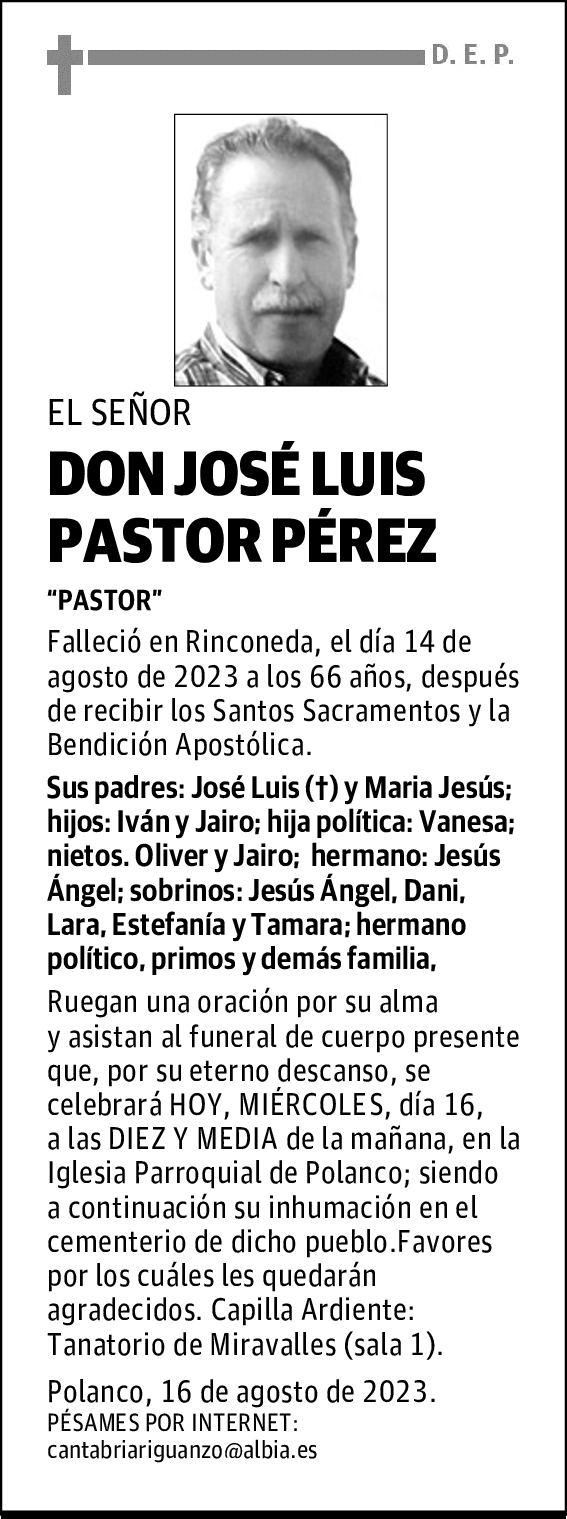 D. E. P.

EL SEÑOR

DON JOSÉ LUIS PASTOR PÉREZ

"PASTOR"

Falleció en Rinconeda, el día 14 de agosto de 2023 a los 66 años, después de recibir los Santos Sacramentos y la Bendición Apostólica.

Sus padres: José Luis (†) y Maria Jesús; hijos: Iván y Jairo; hija política: Vanesa; nietos. Oliver y Jairo; hermano: Jesús Ángel; sobrinos: Jesús Ángel, Dani, Lara, Estefanía y Tamara; hermano político, primos y demás familia,

Ruegan una oración por su alma y asistan al funeral de cuerpo presente que, por su eterno descanso, se celebrará HOY, MIÉRCOLES, día 16, a las DIEZ Y MEDIA de la mañana, en la Iglesia Parroquial de Polanco; siendo a continuación su inhumación en el cementerio de dicho pueblo.Favores por los cuáles les quedarán agradecidos. Capilla Ardiente: Tanatorio de Miravalles (sala 1).

Polanco, 16 de agosto de 2023.
PÉSAMES POR INTERNET:
cantabriariguanzo@albia.es